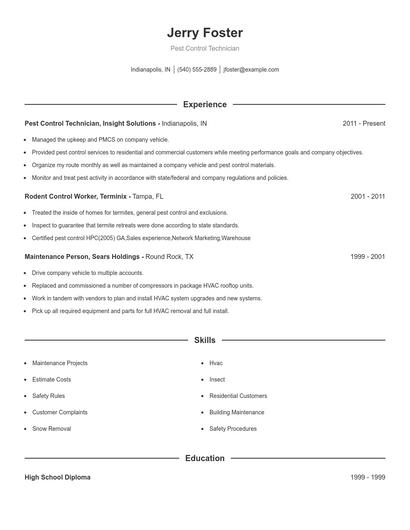 Jerry Foster

Pest Control Technician

Indianapolis, IN | (540) 555-2889 | jfoster@example.com

Experience

Pest Control Technician, Insight Solutions - Indianapolis, IN 2011 - Present

- Managed the upkeep and PMCS on company vehicle.
- Provided pest control services to residential and commercial customers while meeting performance goals and company objectives.
- Organize my route monthly as well as maintained a company vehicle and pest control materials.
- Monitor and treat pest activity in accordance with state/federal and company regulations and policies.

Rodent Control Worker, Terminix - Tampa, FL 2001 - 2011

- Treated the inside of homes for termites, general pest control and exclusions.
- Inspect to guarantee that termite retreats were done according to state standards.
- Certified pest control HPC(2005) GA,Sales experience,Network Marketing,Warehouse

Maintenance Person, Sears Holdings - Round Rock, TX 1999 - 2001

- Drive company vehicle to multiple accounts.
- Replaced and commissioned a number of compressors in package HVAC rooftop units.
- Work in tandem with vendors to plan and install HVAC system upgrades and new systems.
- Pick up all required equipment and parts for full HVAC removal and full install.

Skills

- Maintenance Projects
- Estimate Costs
- Safety Rules
- Customer Complaints
- Snow Removal

- Hvac
- Insect
- Residential Customers
- Building Maintenance
- Safety Procedures

Education

High School Diploma 1999 - 1999